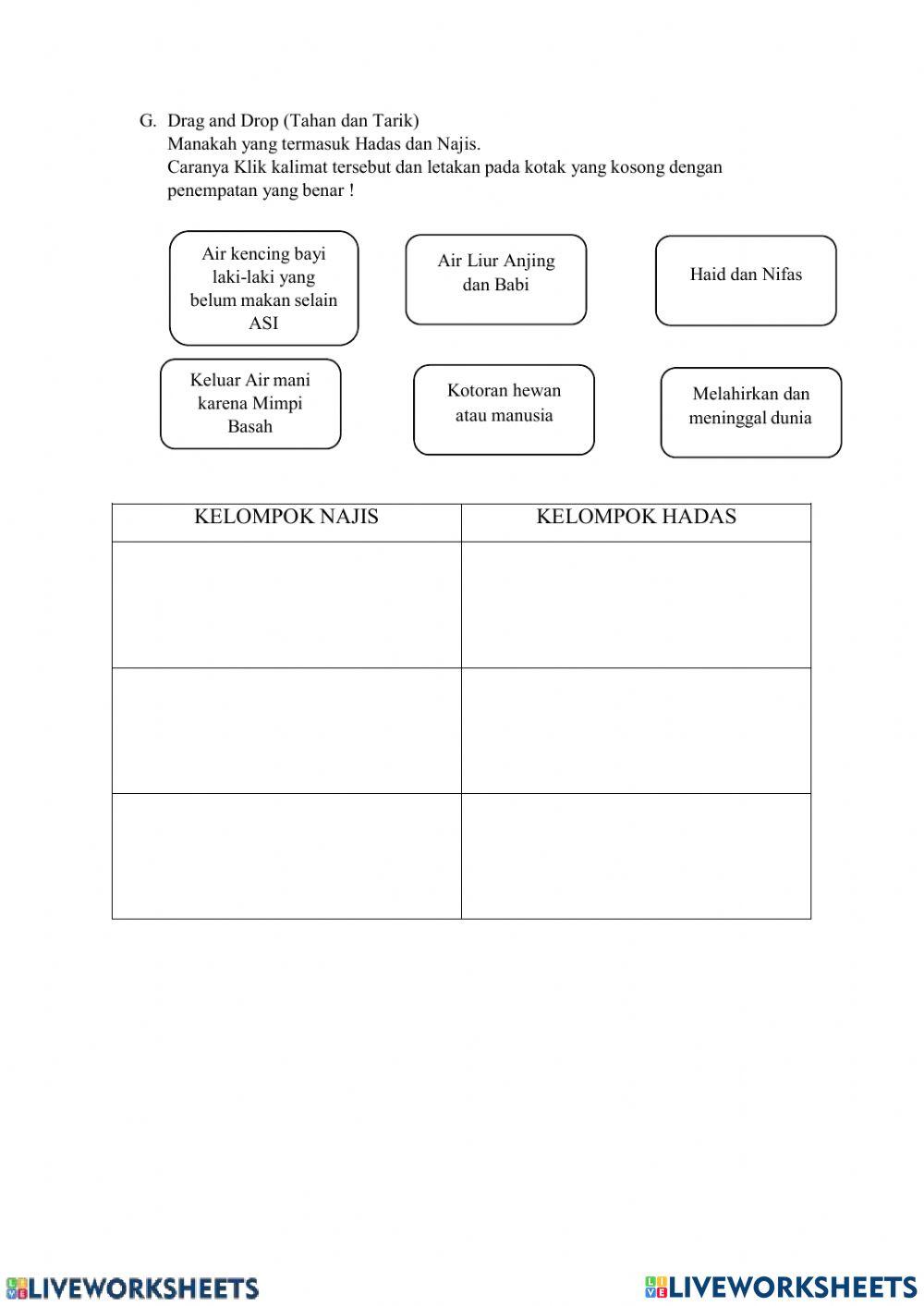 G. Drag and Drop (Tahan dan Tarik)
Manakah yang termasuk Hadas dan Najis.
Caranya Klik kalimat tersebut dan letakan pada kotak yang kosong dengan penempatan yang benar !

Air kencing bayi laki-laki yang belum makan selain ASI

Air Liur Anjing dan Babi

Haid dan Nifas

Keluar Air mani karena Mimpi Basah

Kotoran hewan atau manusia

Melahirkan dan meninggal dunia

| KELOMPOK NAJIS | KELOMPOK HADAS |
|---|---|
| | |
| | |
| | |

LIVEWORKSHEETS LIVEWORKSHEETS